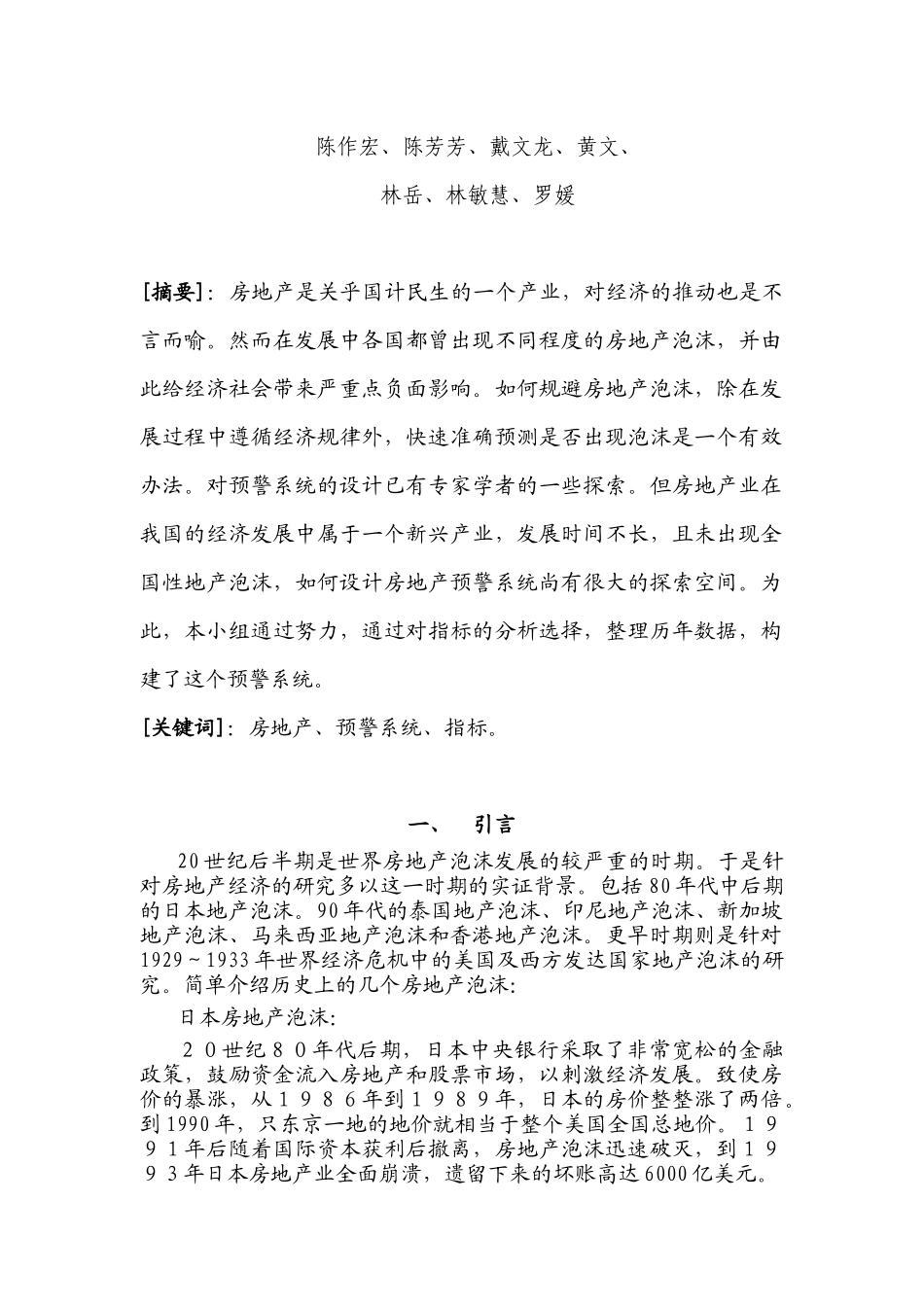 陈作宏、陈芳芳、戴文龙、黄文、

林岳、林敏慧、罗媛

[摘要]：房地产是关乎国计民生的一个产业，对经济的推动也是不言而喻。然而在发展中各国都曾出现不同程度的房地产泡沫，并由此给经济社会带来严重点负面影响。如何规避房地产泡沫，除在发展过程中遵循经济规律外，快速准确预测是否出现泡沫是一个有效办法。对预警系统的设计已有专家学者的一些探索。但房地产业在我国的经济发展中属于一个新兴产业，发展时间不长，且未出现全国性地产泡沫，如何设计房地产预警系统尚有很大的探索空间。为此，本小组通过努力，通过对指标的分析选择，整理历年数据，构建了这个预警系统。

[关键词]：房地产、预警系统、指标。

一、 引言

20世纪后半期是世界房地产泡沫发展的较严重的时期。于是针对房地产经济的研究多以这一时期的实证背景。包括80年代中后期的日本地产泡沫。90年代的泰国地产泡沫、印尼地产泡沫、新加坡地产泡沫、马来西亚地产泡沫和香港地产泡沫。更早时期则是针对1929～1933年世界经济危机中的美国及西方发达国家地产泡沫的研究。简单介绍历史上的几个房地产泡沫：

日本房地产泡沫：

２０世纪８０年代后期，日本中央银行采取了非常宽松的金融政策，鼓励资金流入房地产和股票市场，以刺激经济发展。致使房价的暴涨，从１９８６年到１９８９年，日本的房价整整涨了两倍。到1990年，只东京一地的地价就相当于整个美国全国总地价。１９９１年后随着国际资本获利后撤离，房地产泡沫迅速破灭，到１９９３年日本房地产业全面崩溃，遗留下来的坏账高达6000亿美元。